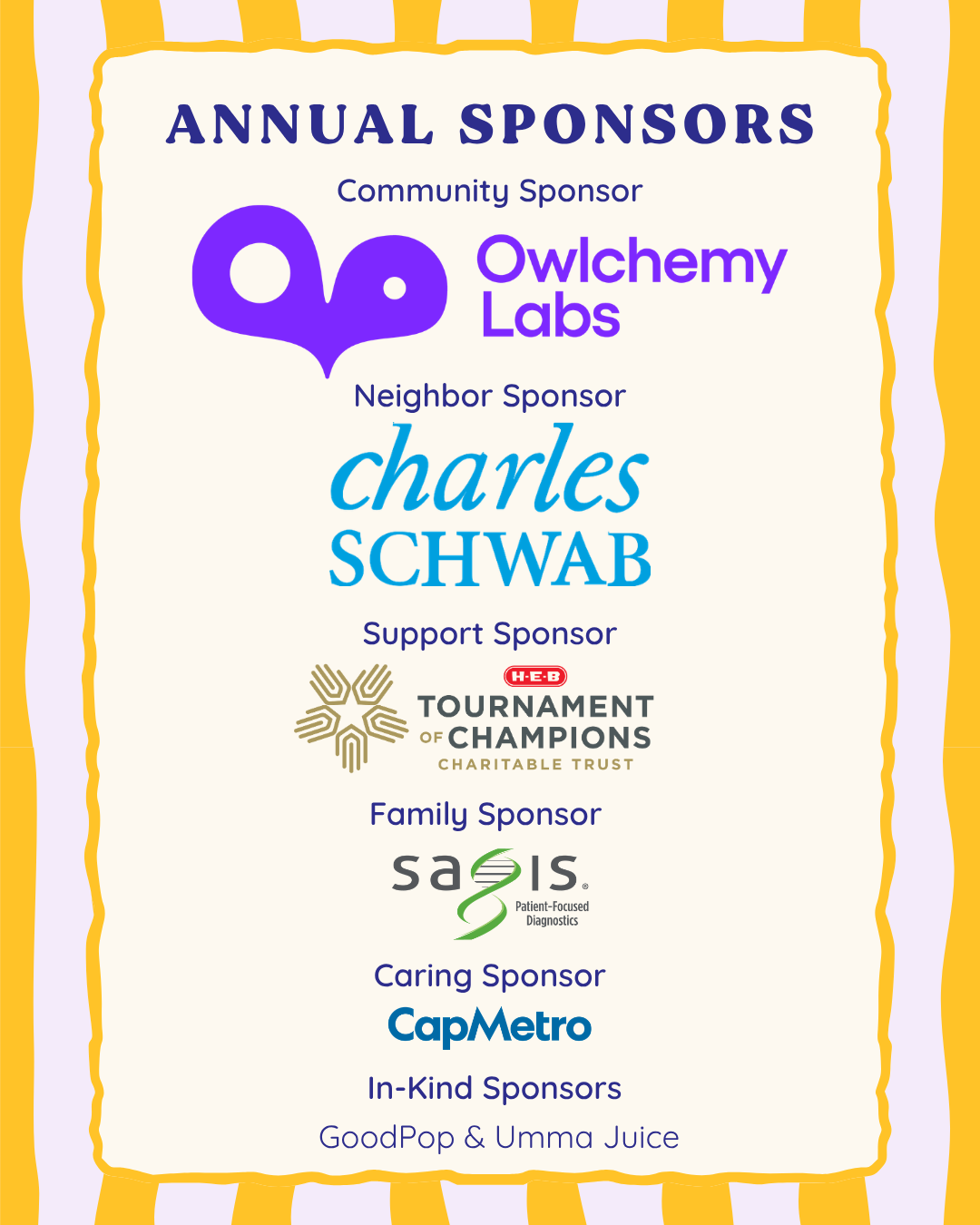 ANNUAL SPONSORS

Community Sponsor

Owlchemy Labs

Neighbor Sponsor

charles SCHWAB

Support Sponsor

H-E-B TOURNAMENT OF CHAMPIONS CHARITABLE TRUST

Family Sponsor

sagis®
Patient-Focused Diagnostics

Caring Sponsor

CapMetro

In-Kind Sponsors

GoodPop & Umma Juice